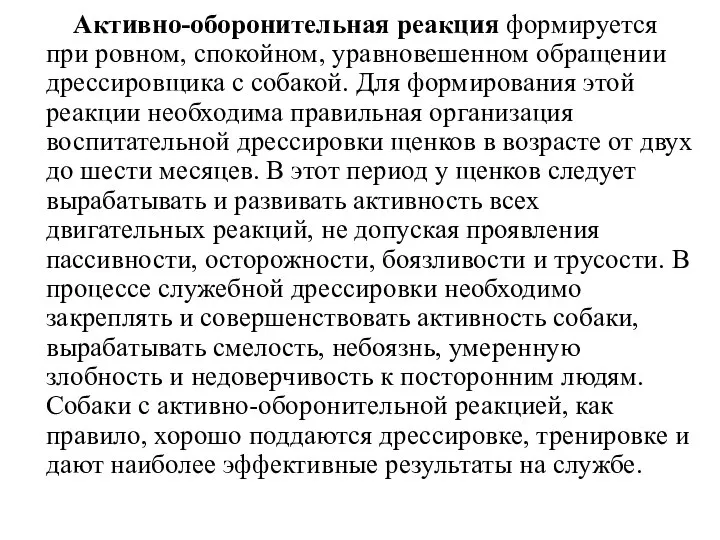 Активно-оборонительная реакция формируется при ровном, спокойном, уравновешенном обращении дрессировщика с собакой. Для формирования этой реакции необходима правильная организация воспитательной дрессировки щенков в возрасте от двух до шести месяцев. В этот период у щенков следует вырабатывать и развивать активность всех двигательных реакций, не допуская проявления пассивности, осторожности, боязливости и трусости. В процессе служебной дрессировки необходимо закреплять и совершенствовать активность собаки, вырабатывать смелость, небоязнь, умеренную злобность и недоверчивость к посторонним людям. Собаки с активно-оборонительной реакцией, как правило, хорошо поддаются дрессировке, тренировке и дают наиболее эффективные результаты на службе.